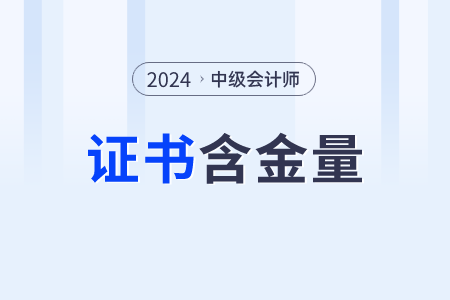 2024 › 中级会计师

证书含金量